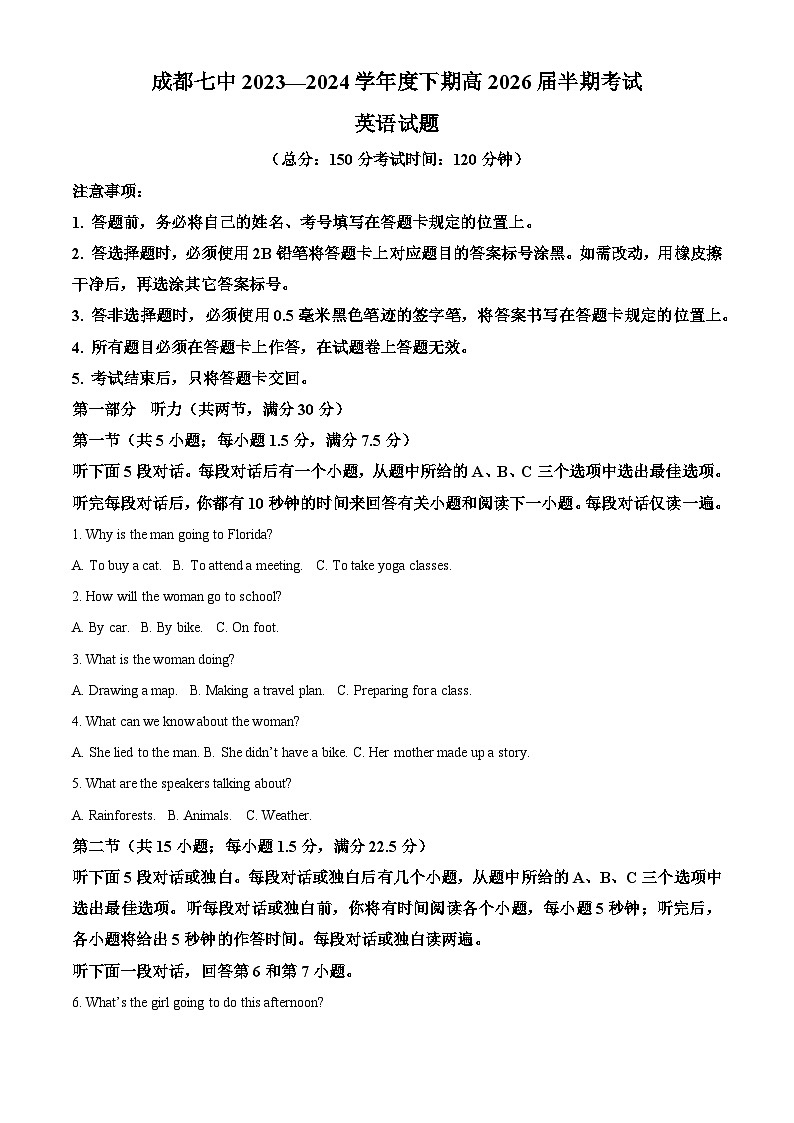 成都七中 2023—2024 学年度下期高 2026 届半期考试

英语试题

（总分：150 分考试时间：120 分钟）

注意事项：

1. 答题前，务必将自己的姓名、考号填写在答题卡规定的位置上。

2. 答选择题时，必须使用 2B 铅笔将答题卡上对应题目的答案标号涂黑。如需改动，用橡皮擦干净后，再选涂其它答案标号。

3. 答非选择题时，必须使用 0.5 毫米黑色笔迹的签字笔，将答案书写在答题卡规定的位置上。

4. 所有题目必须在答题卡上作答，在试题卷上答题无效。

5. 考试结束后，只将答题卡交回。

第一部分 听力（共两节，满分 30 分）

第一节（共 5 小题；每小题 1.5 分，满分 7.5 分）

听下面 5 段对话。每段对话后有一个小题，从题中所给的 A、B、C 三个选项中选出最佳选项。听完每段对话后，你都有 10 秒钟的时间来回答有关小题和阅读下一小题。每段对话仅读一遍。

1. Why is the man going to Florida?

A. To buy a cat. B. To attend a meeting. C. To take yoga classes.

2. How will the woman go to school?

A. By car. B. By bike. C. On foot.

3. What is the woman doing?

A. Drawing a map. B. Making a travel plan. C. Preparing for a class.

4. What can we know about the woman?

A. She lied to the man. B. She didn't have a bike. C. Her mother made up a story.

5. What are the speakers talking about?

A. Rainforests. B. Animals. C. Weather.

第二节（共 15 小题；每小题 1.5 分，满分 22.5 分）

听下面 5 段对话或独白。每段对话或独白后有几个小题，从题中所给的 A、B、C 三个选项中选出最佳选项。听每段对话或独白前，你将有时间阅读各个小题，每小题 5 秒钟；听完后，各小题将给出 5 秒钟的作答时间。每段对话或独白读两遍。

听下面一段对话，回答第 6 和第 7 小题。

6. What's the girl going to do this afternoon?